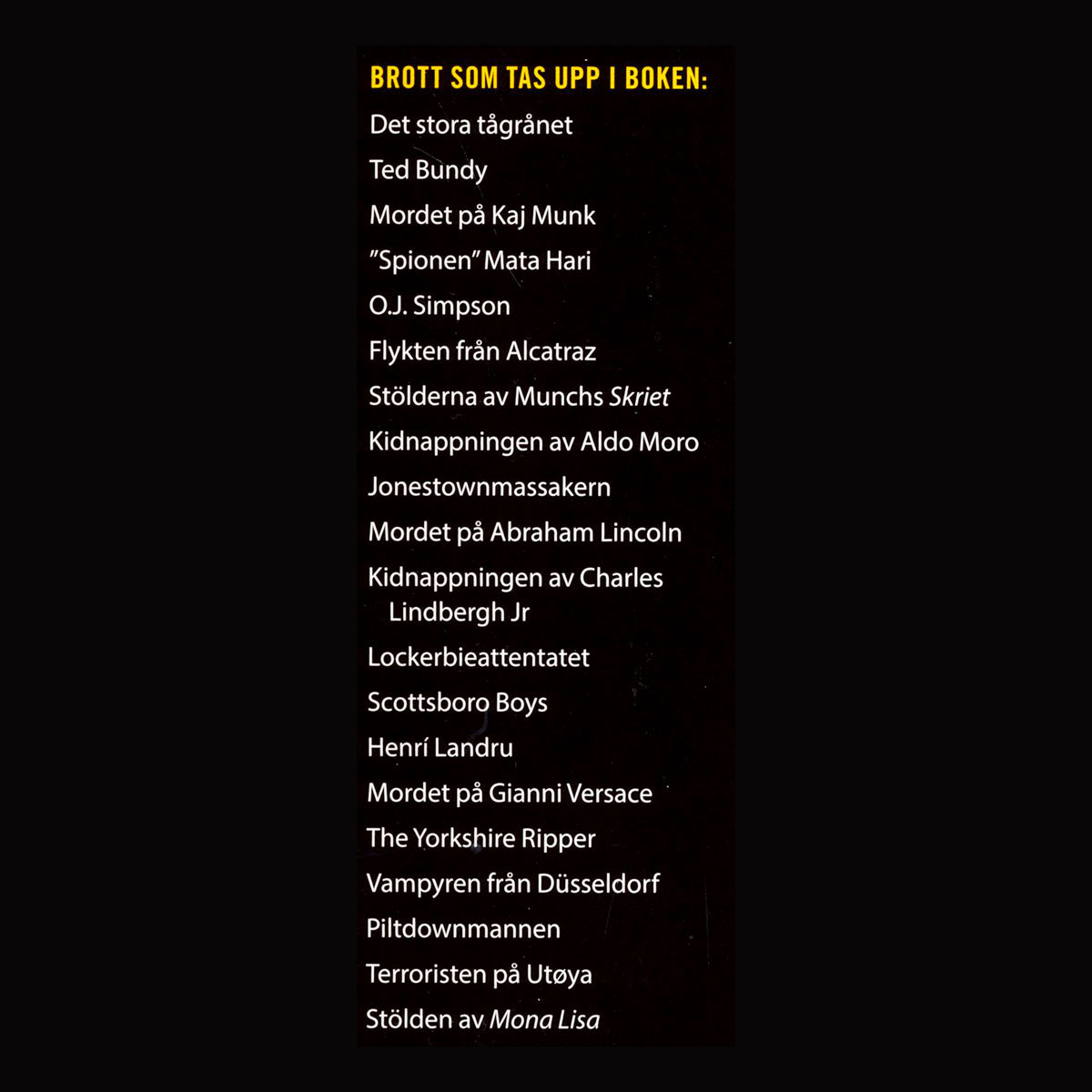 BROTT SOM TAS UPP I BOKEN:

Det stora tågrånet

Ted Bundy

Mordet på Kaj Munk

"Spionen" Mata Hari

O.J. Simpson

Flykten från Alcatraz

Stölderna av Munchs Skriet

Kidnappningen av Aldo Moro

Jonestownmassakern

Mordet på Abraham Lincoln

Kidnappningen av Charles Lindbergh Jr

Lockerbieattentatet

Scottsboro Boys

Henrí Landru

Mordet på Gianni Versace

The Yorkshire Ripper

Vampyren från Düsseldorf

Piltdownmannen

Terroristen på Utøya

Stölden av Mona Lisa